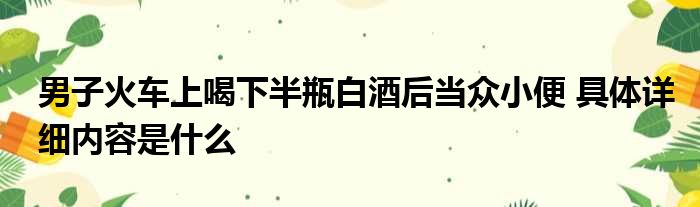 男子火车上喝下半瓶白酒后当众小便 具体详细内容是什么